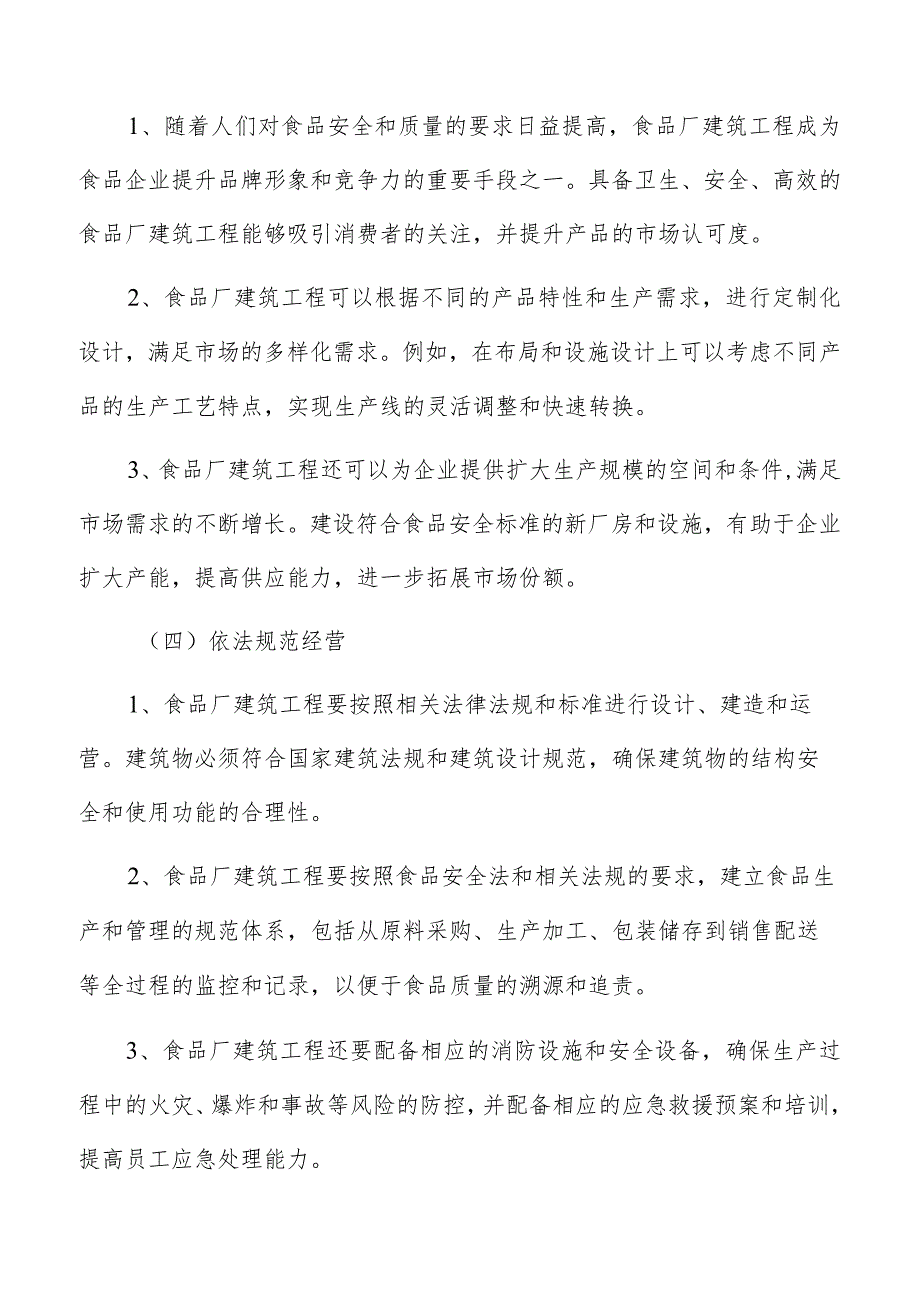 1、随着人们对食品安全和质量的要求日益提高，食品厂建筑工程成为食品企业提升品牌形象和竞争力的重要手段之一。具备卫生、安全、高效的食品厂建筑工程能够吸引消费者的关注，并提升产品的市场认可度。

2、食品厂建筑工程可以根据不同的产品特性和生产需求，进行定制化设计，满足市场的多样化需求。例如，在布局和设施设计上可以考虑不同产品的生产工艺特点，实现生产线的灵活调整和快速转换。

3、食品厂建筑工程还可以为企业提供扩大生产规模的空间和条件，满足市场需求的不断增长。建设符合食品安全标准的新厂房和设施，有助于企业扩大产能，提高供应能力，进一步拓展市场份额。

（四）依法规范经营

1、食品厂建筑工程要按照相关法律法规和标准进行设计、建造和运营。建筑物必须符合国家建筑法规和建筑设计规范，确保建筑物的结构安全和使用功能的合理性。

2、食品厂建筑工程要按照食品安全法和相关法规的要求，建立食品生产和管理的规范体系，包括从原料采购、生产加工、包装储存到销售配送等全过程的监控和记录，以便于食品质量的溯源和追责。

3、食品厂建筑工程还要配备相应的消防设施和安全设备，确保生产过程中的火灾、爆炸和事故等风险的防控，并配备相应的应急救援预案和培训，提高员工应急处理能力。